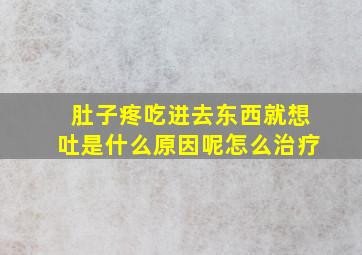 肚子疼吃进去东西就想吐是什么原因呢怎么治疗